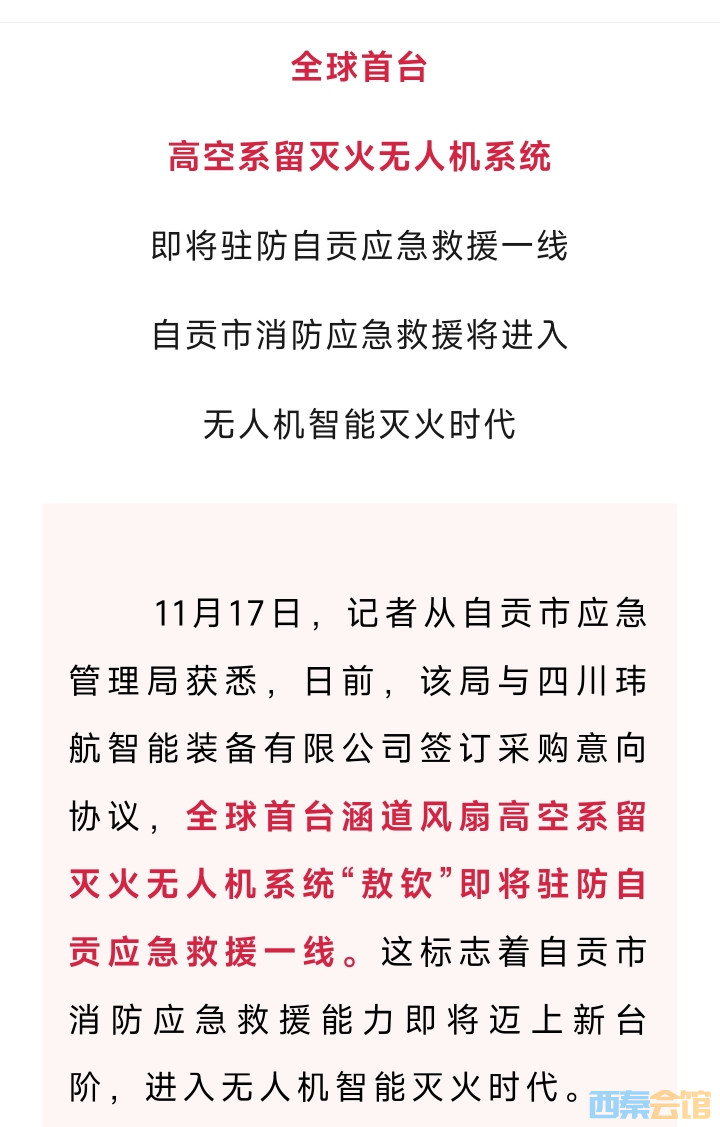 全球首台

高空系留灭火无人机系统

即将驻防自贡应急救援一线

自贡市消防应急救援将进入

无人机智能灭火时代

11月17日，记者从自贡市应急管理局获悉，日前，该局与四川玮航智能装备有限公司签订采购意向协议，全球首台涵道风扇高空系留灭火无人机系统“敖钦”即将驻防自贡应急救援一线。这标志着自贡市消防应急救援能力即将迈上新台阶，进入无人机智能灭火时代。

西秦会馆